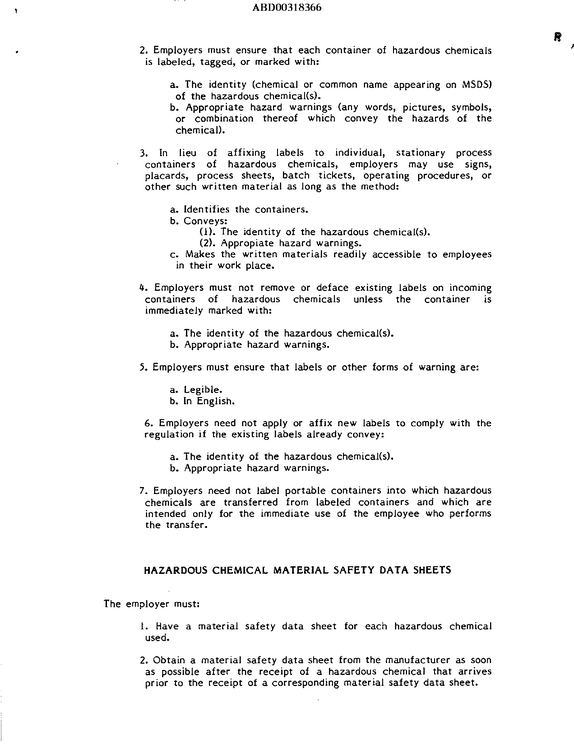 ABD00318366

R

2. Employers must ensure that each container of hazardous chemicals is labeled, tagged, or marked with:

a. The identity (chemical or common name appearing on MSDS) of the hazardous chemical(s).
b. Appropriate hazard warnings (any words, pictures, symbols, or combination thereof which convey the hazards of the chemical).

3. In lieu of affixing labels to individual, stationary process containers of hazardous chemicals, employers may use signs, placards, process sheets, batch tickets, operating procedures, or other such written material as long as the method:

a. Identifies the containers.
b. Conveys:
(1). The identity of the hazardous chemical(s).
(2). Appropiate hazard warnings.
c. Makes the written materials readily accessible to employees in their work place.

4. Employers must not remove or deface existing labels on incoming containers of hazardous chemicals unless the container is immediately marked with:

a. The identity of the hazardous chemical(s).
b. Appropriate hazard warnings.

5. Employers must ensure that labels or other forms of warning are:

a. Legible.
b. In English.

6. Employers need not apply or affix new labels to comply with the regulation if the existing labels already convey:

a. The identity of the hazardous chemical(s).
b. Appropriate hazard warnings.

7. Employers need not label portable containers into which hazardous chemicals are transferred from labeled containers and which are intended only for the immediate use of the employee who performs the transfer.

HAZARDOUS CHEMICAL MATERIAL SAFETY DATA SHEETS

The employer must:

1. Have a material safety data sheet for each hazardous chemical used.

2. Obtain a material safety data sheet from the manufacturer as soon as possible after the receipt of a hazardous chemical that arrives prior to the receipt of a corresponding material safety data sheet.